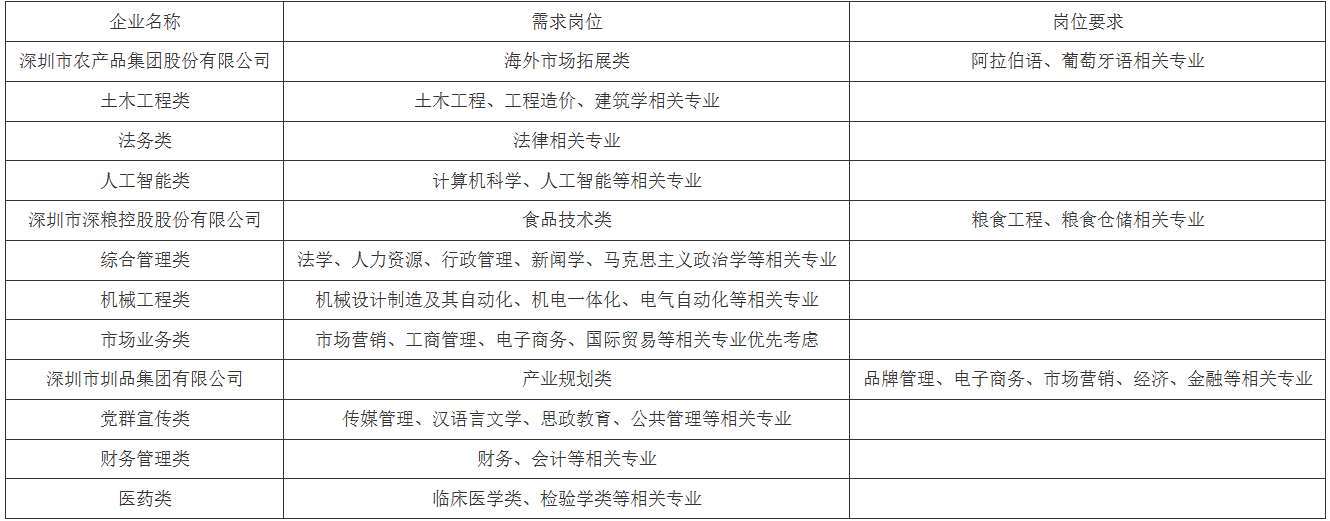 | 企业名称 | 需求岗位 | 岗位要求 |
|---|---|---|
| 深圳市农产品集团股份有限公司 | 海外市场拓展类 | 阿拉伯语、葡萄牙语相关专业 |
| 土木工程类 | 土木工程、工程造价、建筑学相关专业 | |
| 法务类 | 法律相关专业 | |
| 人工智能类 | 计算机科学、人工智能等相关专业 | |
| 深圳市深粮控股股份有限公司 | 食品技术类 | 粮食工程、粮食仓储相关专业 |
| 综合管理类 | 法学、人力资源、行政管理、新闻学、马克思主义政治学等相关专业 | |
| 机械工程类 | 机械设计制造及其自动化、机电一体化、电气自动化等相关专业 | |
| 市场业务类 | 市场营销、工商管理、电子商务、国际贸易等相关专业优先考虑 | |
| 深圳市圳品集团有限公司 | 产业规划类 | 品牌管理、电子商务、市场营销、经济、金融等相关专业 |
| 党群宣传类 | 传媒管理、汉语言文学、思政教育、公共管理等相关专业 | |
| 财务管理类 | 财务、会计等相关专业 | |
| 医药类 | 临床医学类、检验学类等相关专业 | |